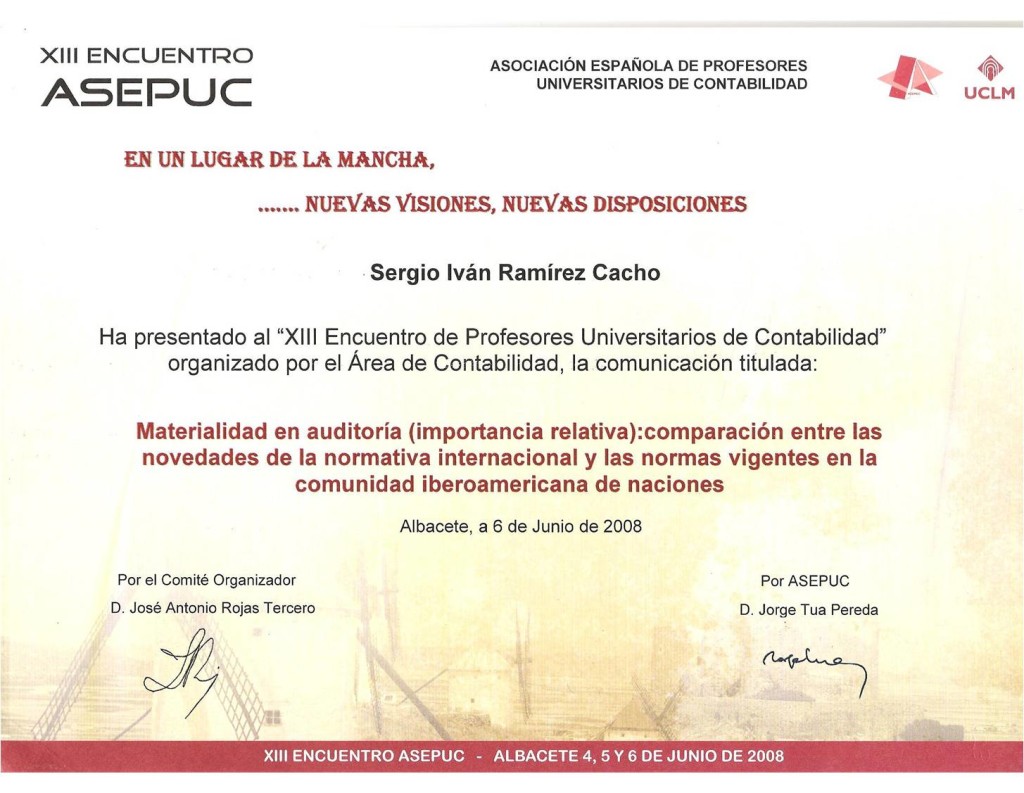 XIII ENCUENTRO
ASEPUC

ASOCIACIÓN ESPAÑOLA DE PROFESORES
UNIVERSITARIOS DE CONTABILIDAD

UCLM

EN UN LUGAR DE LA MANCHA,

....... NUEVAS VISIONES, NUEVAS DISPOSICIONES

Sergio Iván Ramírez Cacho

Ha presentado al "XIII Encuentro de Profesores Universitarios de Contabilidad" organizado por el Área de Contabilidad, la comunicación titulada:

Materialidad en auditoría (importancia relativa):comparación entre las novedades de la normativa internacional y las normas vigentes en la comunidad iberoamericana de naciones

Albacete, a 6 de Junio de 2008

Por el Comité Organizador
D. José Antonio Rojas Tercero

Por ASEPUC
D. Jorge Tua Pereda

XIII ENCUENTRO ASEPUC - ALBACETE 4, 5 Y 6 DE JUNIO DE 2008